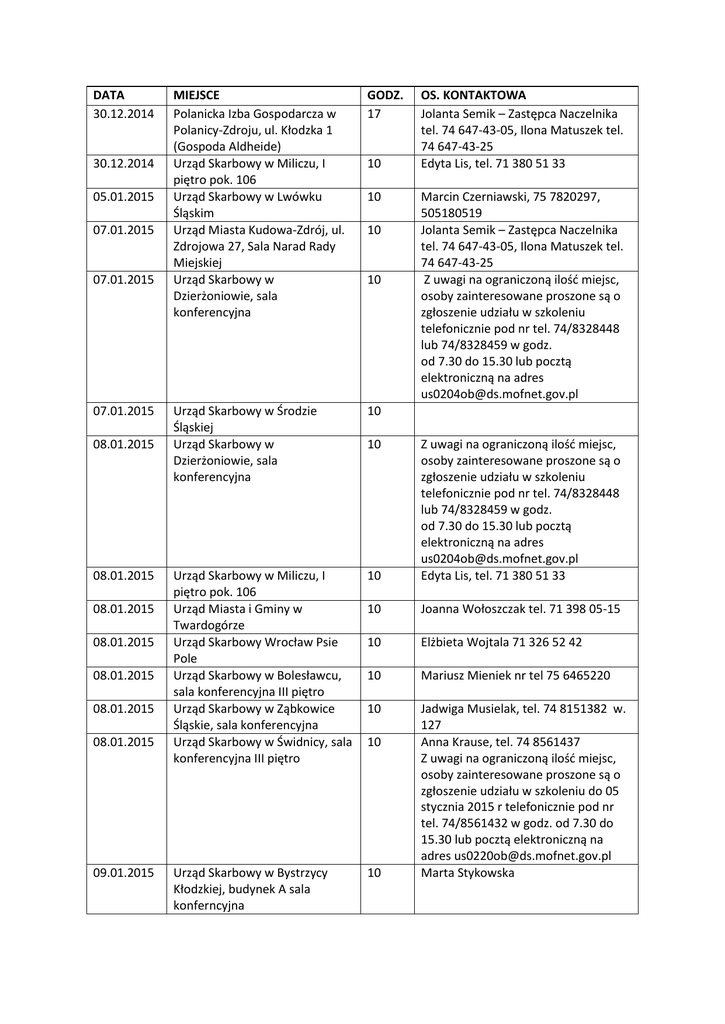 | DATA | MIEJSCE | GODZ. | OS. KONTAKTOWA |
|---|---|---|---|
| 30.12.2014 | Polanicka Izba Gospodarcza w Polanicy-Zdroju, ul. Kłodzka 1 (Gospoda Aldheide) | 17 | Jolanta Semik – Zastępca Naczelnika tel. 74 647-43-05, Ilona Matuszek tel. 74 647-43-25 |
| 30.12.2014 | Urząd Skarbowy w Miliczu, I piętro pok. 106 | 10 | Edyta Lis, tel. 71 380 51 33 |
| 05.01.2015 | Urząd Skarbowy w Lwówku Śląskim | 10 | Marcin Czerniawski, 75 7820297, 505180519 |
| 07.01.2015 | Urząd Miasta Kudowa-Zdrój, ul. Zdrojowa 27, Sala Narad Rady Miejskiej | 10 | Jolanta Semik – Zastępca Naczelnika tel. 74 647-43-05, Ilona Matuszek tel. 74 647-43-25 |
| 07.01.2015 | Urząd Skarbowy w Dzierżoniowie, sala konferencyjna | 10 | Z uwagi na ograniczoną ilość miejsc, osoby zainteresowane proszone są o zgłoszenie udziału w szkoleniu telefonicznie pod nr tel. 74/8328448 lub 74/8328459 w godz. od 7.30 do 15.30 lub pocztą elektroniczną na adres us0204ob@ds.mofnet.gov.pl |
| 07.01.2015 | Urząd Skarbowy w Środzie Śląskiej | 10 | |
| 08.01.2015 | Urząd Skarbowy w Dzierżoniowie, sala konferencyjna | 10 | Z uwagi na ograniczoną ilość miejsc, osoby zainteresowane proszone są o zgłoszenie udziału w szkoleniu telefonicznie pod nr tel. 74/8328448 lub 74/8328459 w godz. od 7.30 do 15.30 lub pocztą elektroniczną na adres us0204ob@ds.mofnet.gov.pl |
| 08.01.2015 | Urząd Skarbowy w Miliczu, I piętro pok. 106 | 10 | Edyta Lis, tel. 71 380 51 33 |
| 08.01.2015 | Urząd Miasta i Gminy w Twardogórze | 10 | Joanna Wołoszczak tel. 71 398 05-15 |
| 08.01.2015 | Urząd Skarbowy Wrocław Psie Pole | 10 | Elżbieta Wojtala 71 326 52 42 |
| 08.01.2015 | Urząd Skarbowy w Bolesławcu, sala konferencyjna III piętro | 10 | Mariusz Mieniek nr tel 75 6465220 |
| 08.01.2015 | Urząd Skarbowy w Ząbkowice Śląskie, sala konferencyjna | 10 | Jadwiga Musielak, tel. 74 8151382 w. 127 |
| 08.01.2015 | Urząd Skarbowy w Świdnicy, sala konferencyjna III piętro | 10 | Anna Krause, tel. 74 8561437 Z uwagi na ograniczoną ilość miejsc, osoby zainteresowane proszone są o zgłoszenie udziału w szkoleniu do 05 stycznia 2015 r telefonicznie pod nr tel. 74/8561432 w godz. od 7.30 do 15.30 lub pocztą elektroniczną na adres us0220ob@ds.mofnet.gov.pl |
| 09.01.2015 | Urząd Skarbowy w Bystrzycy Kłodzkiej, budynek A sala konferncyjna | 10 | Marta Stykowska |